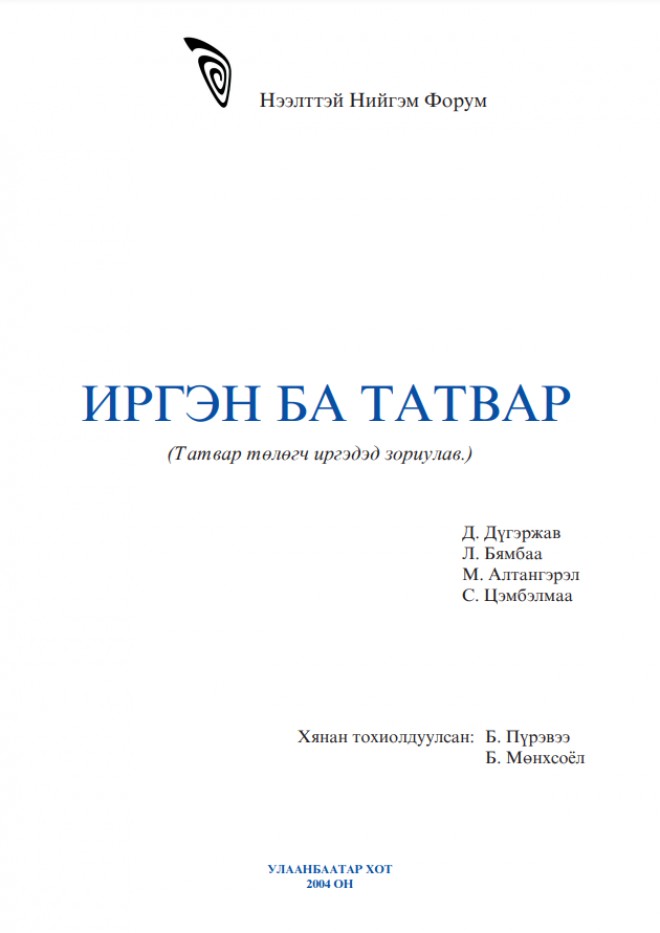 Нээлттэй Нийгэм Форум

ИРГЭН БА ТАТВАР

(Татвар төлөгч иргэдэд зориулав.)

Д. Дүгэржав
Л. Бямбаа
М. Алтангэрэл
С. Цэмбэлмаа

Хянан тохиолдуулсан: Б. Пүрэвээ
Б. Мөнхсоёл

УЛААНБААТАР ХОТ
2004 ОН